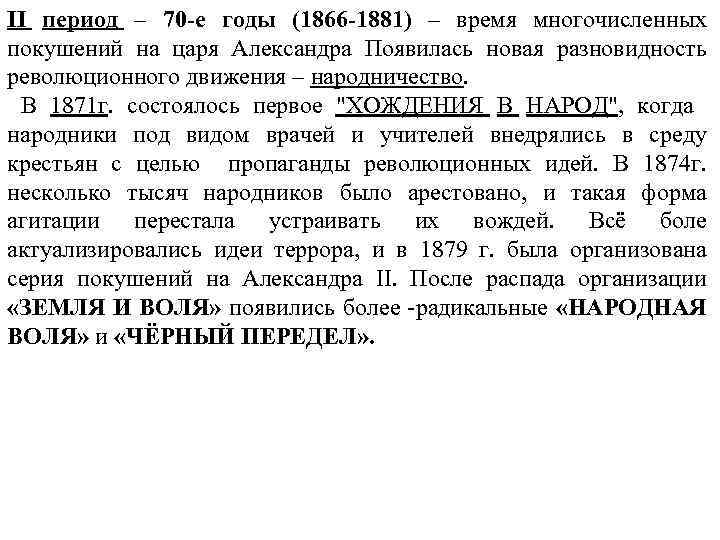 II период – 70-е годы (1866-1881) – время многочисленных покушений на царя Александра Появилась новая разновидность революционного движения – народничество.

В 1871г. состоялось первое "ХОЖДЕНИЯ В НАРОД", когда народники под видом врачей и учителей внедрялись в среду крестьян с целью пропаганды революционных идей. В 1874г. несколько тысяч народников было арестовано, и такая форма агитации перестала устраивать их вождей. Всё боле актуализировались идеи террора, и в 1879 г. была организована серия покушений на Александра II. После распада организации «ЗЕМЛЯ И ВОЛЯ» появились более -радикальные «НАРОДНАЯ ВОЛЯ» и «ЧЁРНЫЙ ПЕРЕДЕЛ».